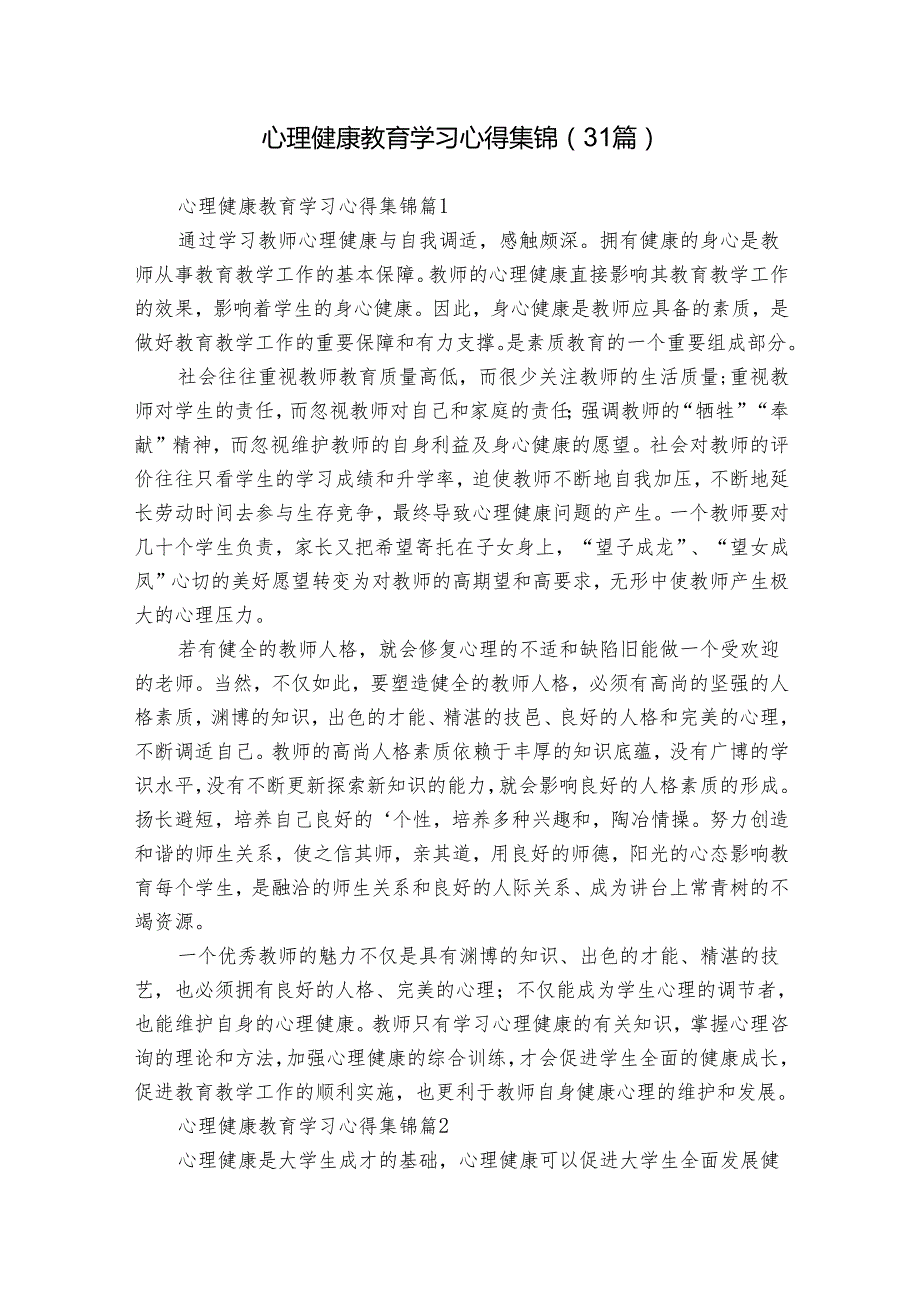 心理健康教育学习心得集锦（31篇）

心理健康教育学习心得集锦篇1

通过学习教师心理健康与自我调适，感触颇深。拥有健康的身心是教师从事教育教学工作的基本保障。教师的心理健康直接影响其教育教学工作的效果，影响着学生的身心健康。因此，身心健康是教师应具备的素质，是做好教育教学工作的重要保障和有力支撑。是素质教育的一个重要组成部分。

社会往往重视教师教育质量高低，而很少关注教师的生活质量；重视教师对学生的责任，而忽视教师对自己和家庭的责任；强调教师的“牺牲”“奉献”精神，而忽视维护教师的自身利益及身心健康的愿望。社会对教师的评价往往只看学生的学习成绩和升学率，迫使教师不断地自我加压，不断地延长劳动时间去参与生存竞争，最终导致心理健康问题的产生。一个教师要对几十个学生负责，家长又把希望寄托在子女身上，“望子成龙”、“望女成凤”心切的美好愿望转变为对教师的高期望和高要求，无形中使教师产生极大的心理压力。

若有健全的教师人格，就会修复心理的不适和缺陷旧能做一个受欢迎的老师。当然，不仅如此，要塑造健全的教师人格，必须有高尚的坚强的人格素质，渊博的知识，出色的才能、精湛的技邑、良好的人格和完美的心理，不断调适自己。教师的高尚人格素质依赖于丰厚的知识底蕴，没有广博的学识水平，没有不断更新探索新知识的能力，就会影响良好的人格素质的形成。扬长避短，培养自己良好的‘个性，培养多种兴趣和，陶冶情操。努力创造和谐的师生关系，使之信其师，亲其道，用良好的师德，阳光的心态影响教育每个学生，是融洽的师生关系和良好的人际关系、成为讲台上常青树的不竭资源。

一个优秀教师的魅力不仅是具有渊博的知识、出色的才能、精湛的技艺，也必须拥有良好的人格、完美的心理；不仅能成为学生心理的调节者，也能维护自身的心理健康。教师只有学习心理健康的有关知识，掌握心理咨询的理论和方法，加强心理健康的综合训练，才会促进学生全面的健康成长，促进教育教学工作的顺利实施，也更利于教师自身健康心理的维护和发展。

心理健康教育学习心得集锦篇2

心理健康是大学生成才的基础，心理健康可以促进大学生全面发展健